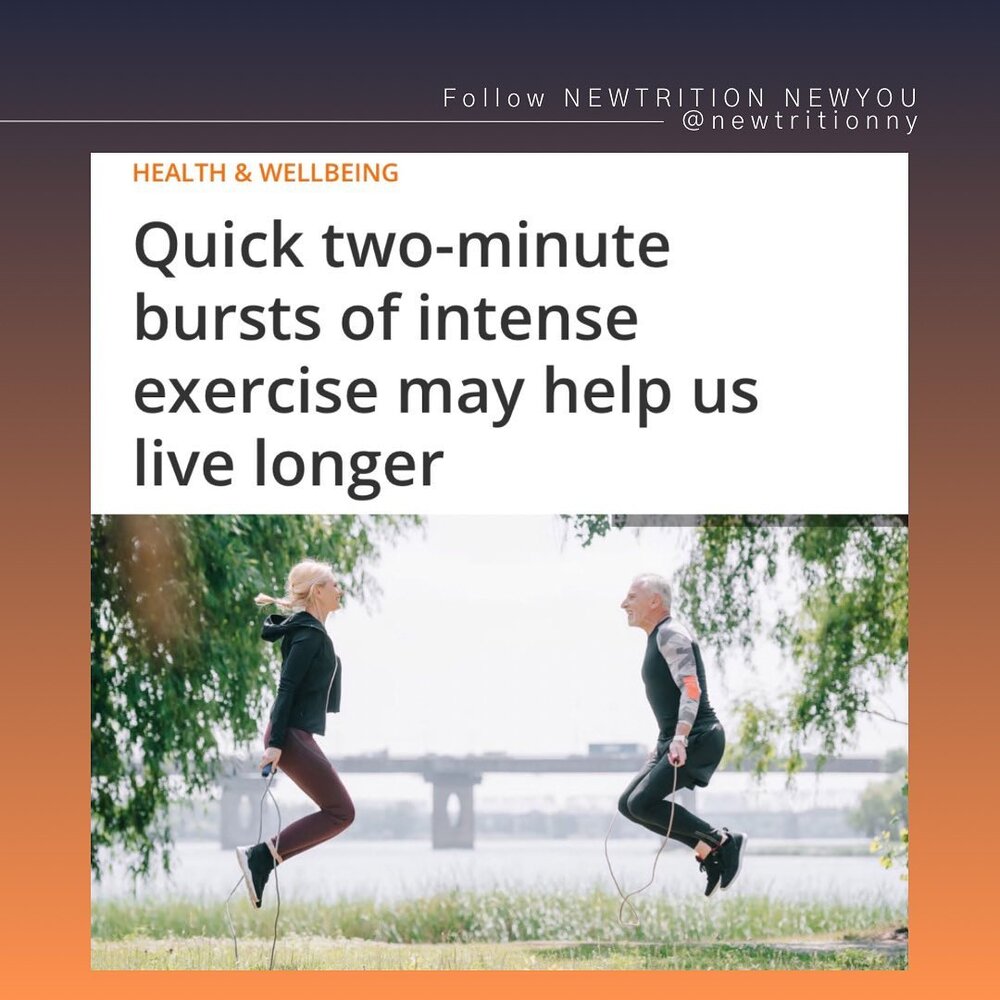 Follow NEWTRITION NEWYOU
@newtritionny

HEALTH & WELLBEING

Quick two-minute bursts of intense exercise may help us live longer